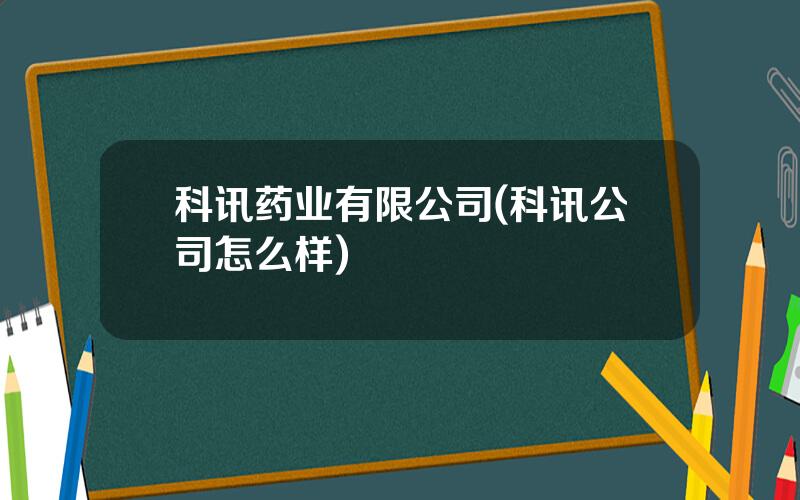 科讯药业有限公司(科讯公司怎么样)